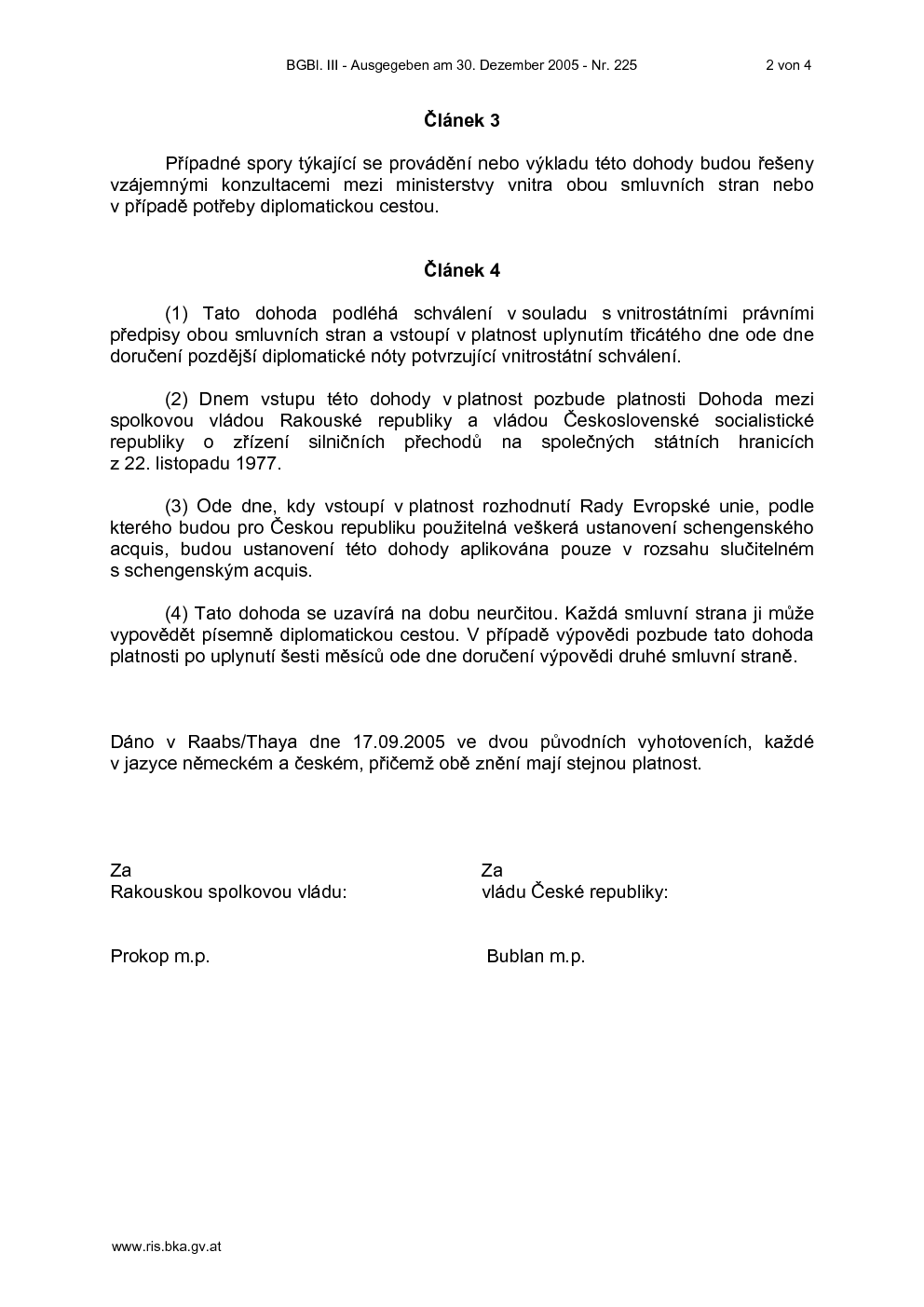 BGBl. III - Ausgegeben am 30. Dezember 2005 - Nr. 225 2 von 4

Článek 3

Případné spory týkající se provádění nebo výkladu této dohody budou řešeny vzájemnými konzultacemi mezi ministerstvy vnitra obou smluvních stran nebo v případě potřeby diplomatickou cestou.

Článek 4

(1) Tato dohoda podléhá schválení v souladu s vnitrostátními právními předpisy obou smluvních stran a vstoupí v platnost uplynutím třicátého dne ode dne doručení pozdější diplomatické nóty potvrzující vnitrostátní schválení.

(2) Dnem vstupu této dohody v platnost pozbude platnosti Dohoda mezi spolkovou vládou Rakouské republiky a vládou Československé socialistické republiky o zřízení silničních přechodů na společných státních hranicích z 22. listopadu 1977.

(3) Ode dne, kdy vstoupí v platnost rozhodnutí Rady Evropské unie, podle kterého budou pro Českou republiku použitelná veškerá ustanovení schengenského acquis, budou ustanovení této dohody aplikována pouze v rozsahu slučitelném s schengenským acquis.

(4) Tato dohoda se uzavírá na dobu neurčitou. Každá smluvní strana ji může vypovědět písemně diplomatickou cestou. V případě výpovědi pozbude tato dohoda platnosti po uplynutí šesti měsíců ode dne doručení výpovědi druhé smluvní straně.

Dáno v Raabs/Thaya dne 17.09.2005 ve dvou původních vyhotoveních, každé v jazyce německém a českém, přičemž obě znění mají stejnou platnost.

Za
Rakouskou spolkovou vládu:

Prokop m.p.

Za
vládu České republiky:

Bublan m.p.

www.ris.bka.gv.at